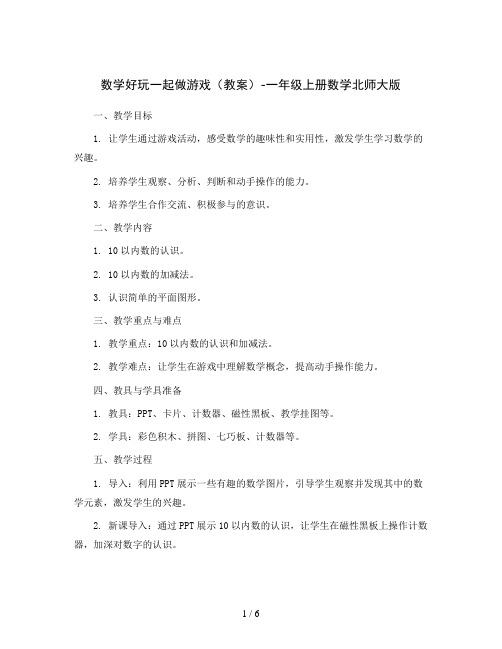 数学好玩一起做游戏（教案）-一年级上册数学北师大版

一、教学目标

1. 让学生通过游戏活动，感受数学的趣味性和实用性，激发学生学习数学的兴趣。

2. 培养学生观察、分析、判断和动手操作的能力。

3. 培养学生合作交流、积极参与的意识。

二、教学内容

1. 10 以内数的认识。

2. 10 以内数的加减法。

3. 认识简单的平面图形。

三、教学重点与难点

1. 教学重点：10 以内数的认识和加减法。

2. 教学难点：让学生在游戏中理解数学概念，提高动手操作能力。

四、教具与学具准备

1. 教具：PPT、卡片、计数器、磁性黑板、教学挂图等。

2. 学具：彩色积木、拼图、七巧板、计数器等。

五、教学过程

1. 导入：利用 PPT 展示一些有趣的数学图片，引导学生观察并发现其中的数学元素，激发学生的兴趣。

2. 新课导入：通过 PPT 展示 10 以内数的认识，让学生在磁性黑板上操作计数器，加深对数字的认识。

1 / 6